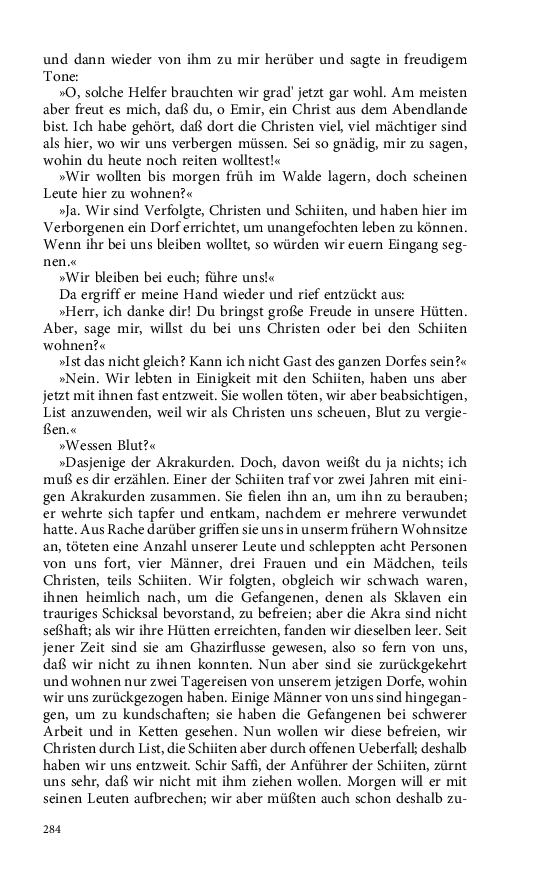 und dann wieder von ihm zu mir herüber und sagte in freudigem Tone:

»O, solche Helfer brauchten wir grad' jetzt gar wohl. Am meisten aber freut es mich, daß du, o Emir, ein Christ aus dem Abendlande bist. Ich habe gehört, daß dort die Christen viel, viel mächtiger sind als hier, wo wir uns verbergen müssen. Sei so gnädig, mir zu sagen, wohin du heute noch reiten wolltest!«

»Wir wollten bis morgen früh im Walde lagern, doch scheinen Leute hier zu wohnen?«

»Ja. Wir sind Verfolgte, Christen und Schiiten, und haben hier im Verborgenen ein Dorf errichtet, um unangefochten leben zu können. Wenn ihr bei uns bleiben wolltet, so würden wir euern Eingang segnen.«

»Wir bleiben bei euch; führe uns!«

Da ergriff er meine Hand wieder und rief entzückt aus:

»Herr, ich danke dir! Du bringst große Freude in unsere Hütten. Aber, sage mir, willst du bei uns Christen oder bei den Schiiten wohnen?«

»Ist das nicht gleich? Kann ich nicht Gast des ganzen Dorfes sein?«

»Nein. Wir lebten in Einigkeit mit den Schiiten, haben uns aber jetzt mit ihnen fast entzweit. Sie wollen töten, wir aber beabsichtigen, List anzuwenden, weil wir als Christen uns scheuen, Blut zu vergießen.«

»Wessen Blut?«

»Dasjenige der Akrakurden. Doch, davon weißt du ja nichts; ich muß es dir erzählen. Einer der Schiiten traf vor zwei Jahren mit einigen Akrakurden zusammen. Sie fielen ihn an, um ihn zu berauben; er wehrte sich tapfer und entkam, nachdem er mehrere verwundet hatte. Aus Rache darüber griffen sie uns in unserm frühern Wohnsitze an, töteten eine Anzahl unserer Leute und schleppten acht Personen von uns fort, vier Männer, drei Frauen und ein Mädchen, teils Christen, teils Schiiten. Wir folgten, obgleich wir schwach waren, ihnen heimlich nach, um die Gefangenen, denen als Sklaven ein trauriges Schicksal bevorstand, zu befreien; aber die Akra sind nicht seßhaft; als wir ihre Hütten erreichten, fanden wir dieselben leer. Seit jener Zeit sind sie am Ghazirflusse gewesen, also so fern von uns, daß wir nicht zu ihnen konnten. Nun aber sind sie zurückgekehrt und wohnen nur zwei Tagereisen von unserem jetzigen Dorfe, wohin wir uns zurückgezogen haben. Einige Männer von uns sind hingegangen, um zu kundschaften; sie haben die Gefangenen bei schwerer Arbeit und in Ketten gesehen. Nun wollen wir diese befreien, wir Christen durch List, die Schiiten aber durch offenen Ueberfall; deshalb haben wir uns entzweit. Schir Saffi, der Anführer der Schiiten, zürnt uns sehr, daß wir nicht mit ihm ziehen wollen. Morgen will er mit seinen Leuten aufbrechen; wir aber müßten auch schon deshalb zu-

284